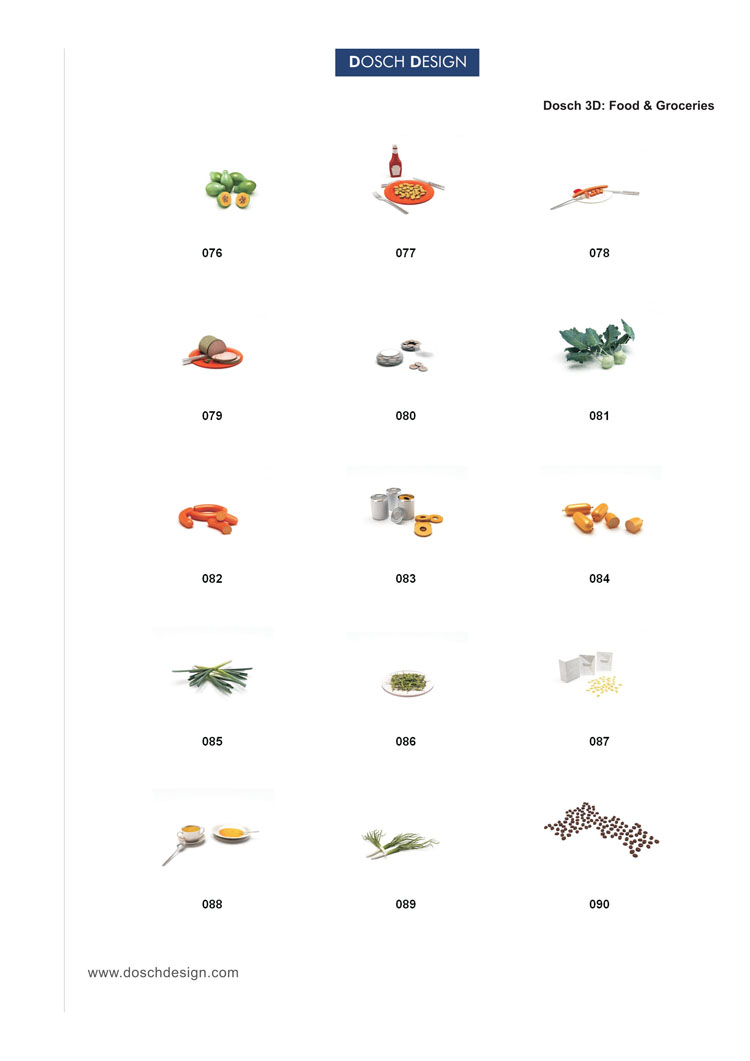 DOSCH DESIGN

Dosch 3D: Food & Groceries

076

077

078

079

080

081

082

083

084

085

086

087

088

089

090

www.doschdesign.com